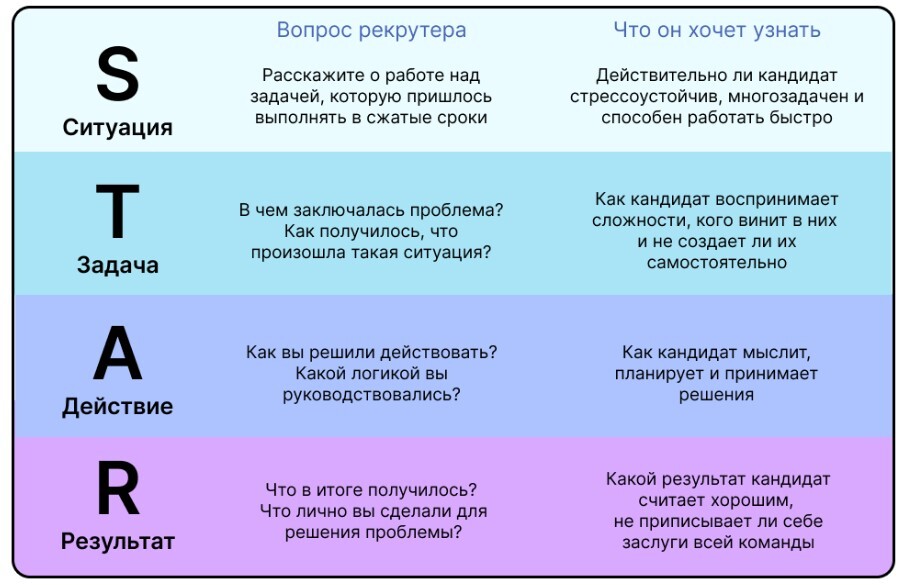 | | Вопрос рекрутера | Что он хочет узнать |
|---|---|---|
| S Ситуация | Расскажите о работе над задачей, которую пришлось выполнять в сжатые сроки | Действительно ли кандидат стрессоустойчив, многозадачен и способен работать быстро |
| T Задача | В чем заключалась проблема? Как получилось, что произошла такая ситуация? | Как кандидат воспринимает сложности, кого винит в них и не создает ли их самостоятельно |
| A Действие | Как вы решили действовать? Какой логикой вы руководствовались? | Как кандидат мыслит, планирует и принимает решения |
| R Результат | Что в итоге получилось? Что лично вы сделали для решения проблемы? | Какой результат кандидат считает хорошим, не приписывает ли себе заслуги всей команды |